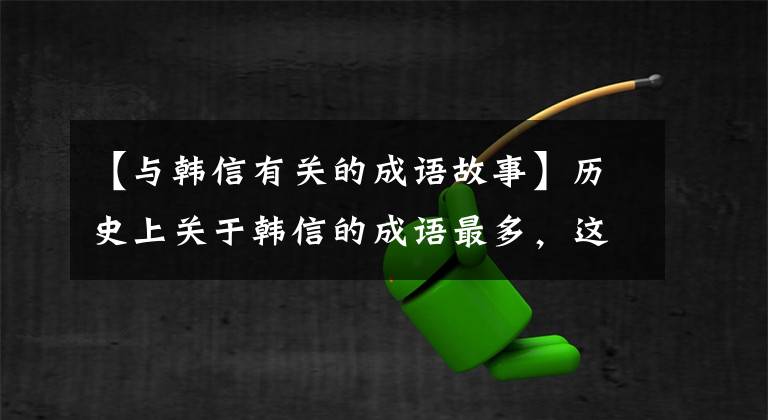 【与韩信有关的成语故事】历史上关于韩信的成语最多，这